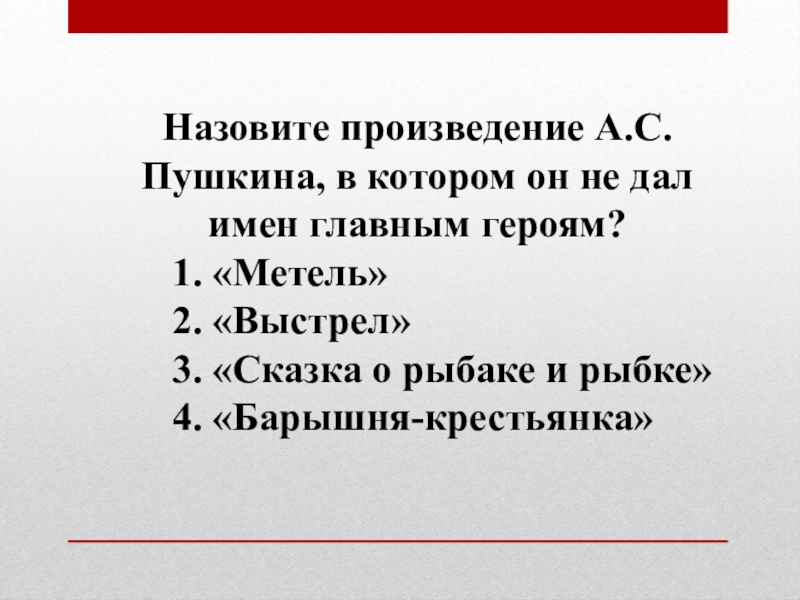 Назовите произведение А.С. Пушкина, в котором он не дал имен главным героям?

1. «Метель»
2. «Выстрел»
3. «Сказка о рыбаке и рыбке»
4. «Барышня-крестьянка»